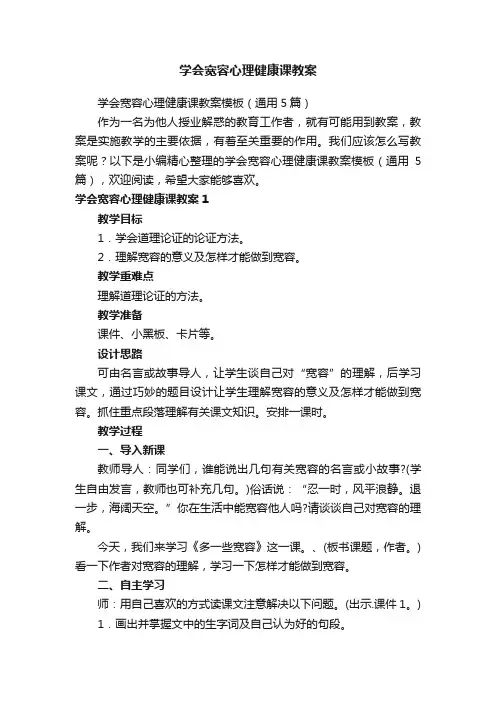 学会宽容心理健康课教案

学会宽容心理健康课教案模板（通用 5 篇）

作为一名为他人授业解惑的教育工作者，就有可能用到教案，教案是实施教学的主要依据，有着至关重要的作用。我们应该怎么写教案呢？以下是小编精心整理的学会宽容心理健康课教案模板（通用 5 篇），欢迎阅读，希望大家能够喜欢。

学会宽容心理健康课教案 1

教学目标

1．学会道理论证的论证方法。

2．理解宽容的意义及怎样才能做到宽容。

教学重难点

理解道理论证的方法。

教学准备

课件、小黑板、卡片等。

设计思路

可由名言或故事导人，让学生谈自己对“宽容”的理解，后学习课文，通过巧妙的题目设计让学生理解宽容的意义及怎样才能做到宽容。抓住重点段落理解有关课文知识。安排一课时。

教学过程

一、导入新课

教师导人：同学们，谁能说出几句有关宽容的名言或小故事?(学生自由发言，教师也可补充几句。)俗话说：“忍一时，风平浪静。退一步，海阔天空。”你在生活中能宽容他人吗?请谈谈自己对宽容的理解。

今天，我们来学习《多一些宽容》这一课。、(板书课题，作者。)看一下作者对宽容的理解，学习一下怎样才能做到宽容。

二、自主学习

师：用自己喜欢的方式读课文注意解决以下问题。(出示.课件 1。)

1．画出并掌握文中的生字词及自己认为好的句段。